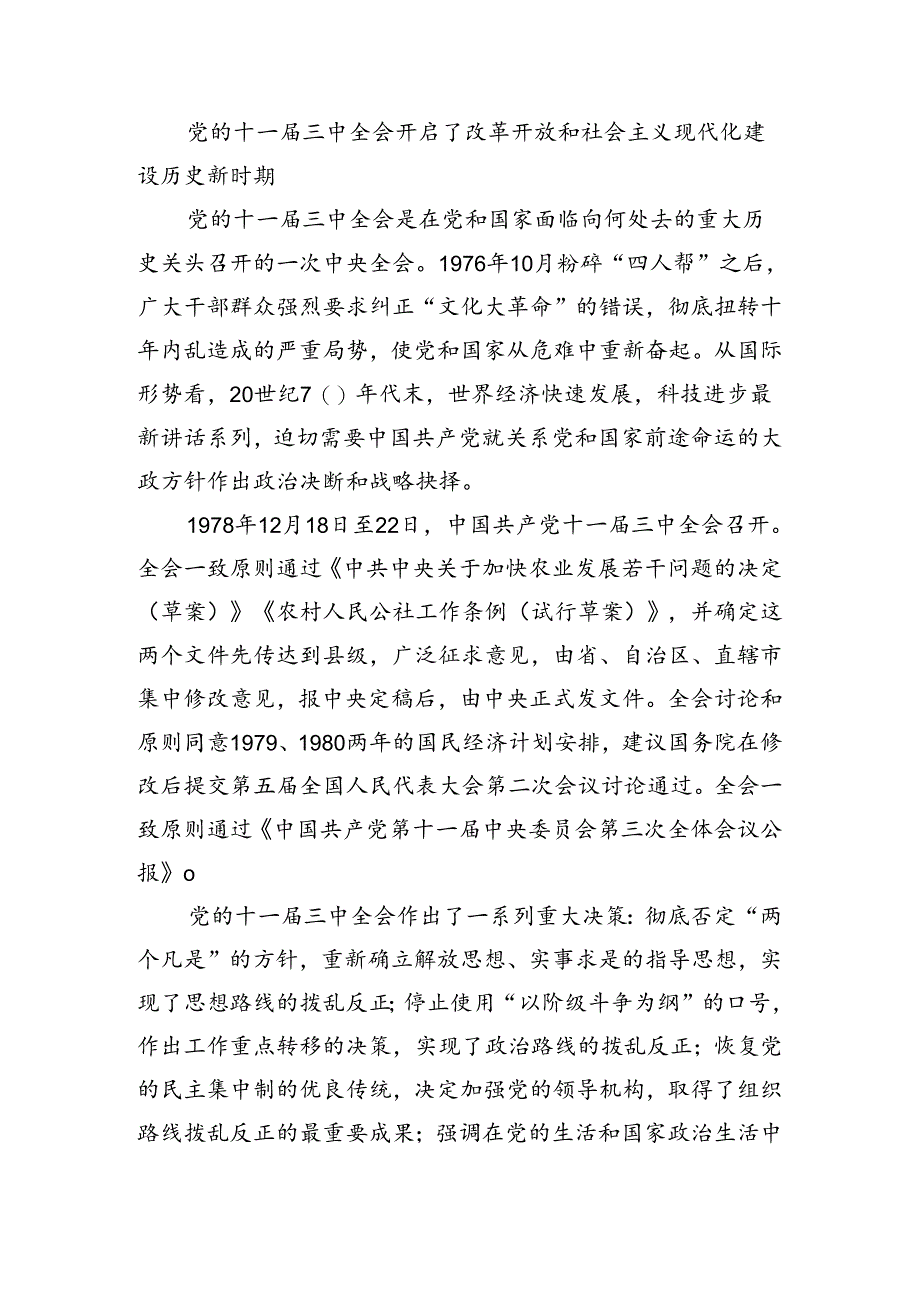 党的十一届三中全会开启了改革开放和社会主义现代化建设历史新时期

党的十一届三中全会是在党和国家面临向何处去的重大历史关头召开的一次中央全会。1976年10月粉碎“四人帮”之后，广大干部群众强烈要求纠正“文化大革命”的错误，彻底扭转十年内乱造成的严重局势，使党和国家从危难中重新奋起。从国际形势看，20世纪7（）年代末，世界经济快速发展，科技进步最新讲话系列，迫切需要中国共产党就关系党和国家前途命运的大政方针作出政治决断和战略抉择。

1978年12月18日至22日，中国共产党十一届三中全会召开。全会一致原则通过《中共中央关于加快农业发展若干问题的决定（草案）》《农村人民公社工作条例（试行草案）》，并确定这两个文件先传达到县级，广泛征求意见，由省、自治区、直辖市集中修改意见，报中央定稿后，由中央正式发文件。全会讨论和原则同意1979、1980两年的国民经济计划安排，建议国务院在修改后提交第五届全国人民代表大会第二次会议讨论通过。全会一致原则通过《中国共产党第十一届中央委员会第三次全体会议公报》o

党的十一届三中全会作出了一系列重大决策：彻底否定“两个凡是”的方针，重新确立解放思想、实事求是的指导思想，实现了思想路线的拨乱反正；停止使用“以阶级斗争为纲”的口号，作出工作重点转移的决策，实现了政治路线的拨乱反正；恢复党的民主集中制的优良传统，决定加强党的领导机构，取得了组织路线拨乱反正的最重要成果；强调在党的生活和国家政治生活中